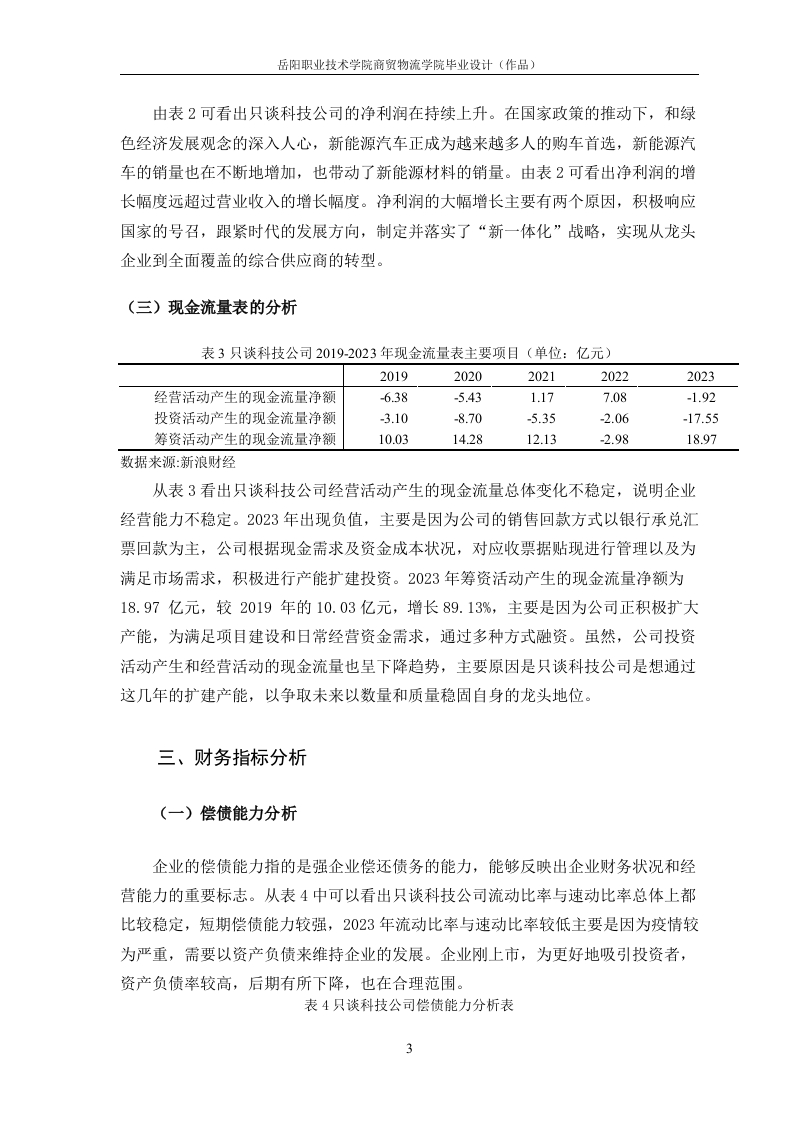 岳阳职业技术学院商贸物流学院毕业设计（作品）

由表 2 可看出只谈科技公司的净利润在持续上升。在国家政策的推动下，和绿色经济发展观念的深入人心，新能源汽车正成为越来越多人的购车首选，新能源汽车的销量也在不断地增加，也带动了新能源材料的销量。由表 2 可看出净利润的增长幅度远超过营业收入的增长幅度。净利润的大幅增长主要有两个原因，积极响应国家的号召，跟紧时代的发展方向，制定并落实了“新一体化”战略，实现从龙头企业到全面覆盖的综合供应商的转型。

（三）现金流量表的分析

表 3 只谈科技公司 2019-2023 年现金流量表主要项目（单位：亿元）

| | 2019 | 2020 | 2021 | 2022 | 2023 |
|---|---|---|---|---|---|
| 经营活动产生的现金流量净额 | -6.38 | -5.43 | 1.17 | 7.08 | -1.92 |
| 投资活动产生的现金流量净额 | -3.10 | -8.70 | -5.35 | -2.06 | -17.55 |
| 筹资活动产生的现金流量净额 | 10.03 | 14.28 | 12.13 | -2.98 | 18.97 |

数据来源:新浪财经

从表 3 看出只谈科技公司经营活动产生的现金流量总体变化不稳定，说明企业经营能力不稳定。2023 年出现负值，主要是因为公司的销售回款方式以银行承兑汇票回款为主，公司根据现金需求及资金成本状况，对应收票据贴现进行管理以及为满足市场需求，积极进行产能扩建投资。2023 年筹资活动产生的现金流量净额为 18.97 亿元，较 2019 年的 10.03 亿元，增长 89.13%，主要是因为公司正积极扩大产能，为满足项目建设和日常经营资金需求，通过多种方式融资。虽然，公司投资活动产生和经营活动的现金流量也呈下降趋势，主要原因是只谈科技公司是想通过这几年的扩建产能，以争取未来以数量和质量稳固自身的龙头地位。

三、财务指标分析

（一）偿债能力分析

企业的偿债能力指的是强企业偿还债务的能力，能够反映出企业财务状况和经营能力的重要标志。从表 4 中可以看出只谈科技公司流动比率与速动比率总体上都比较稳定，短期偿债能力较强，2023 年流动比率与速动比率较低主要是因为疫情较为严重，需要以资产负债来维持企业的发展。企业刚上市，为更好地吸引投资者，资产负债率较高，后期有所下降，也在合理范围。

表 4 只谈科技公司偿债能力分析表

3